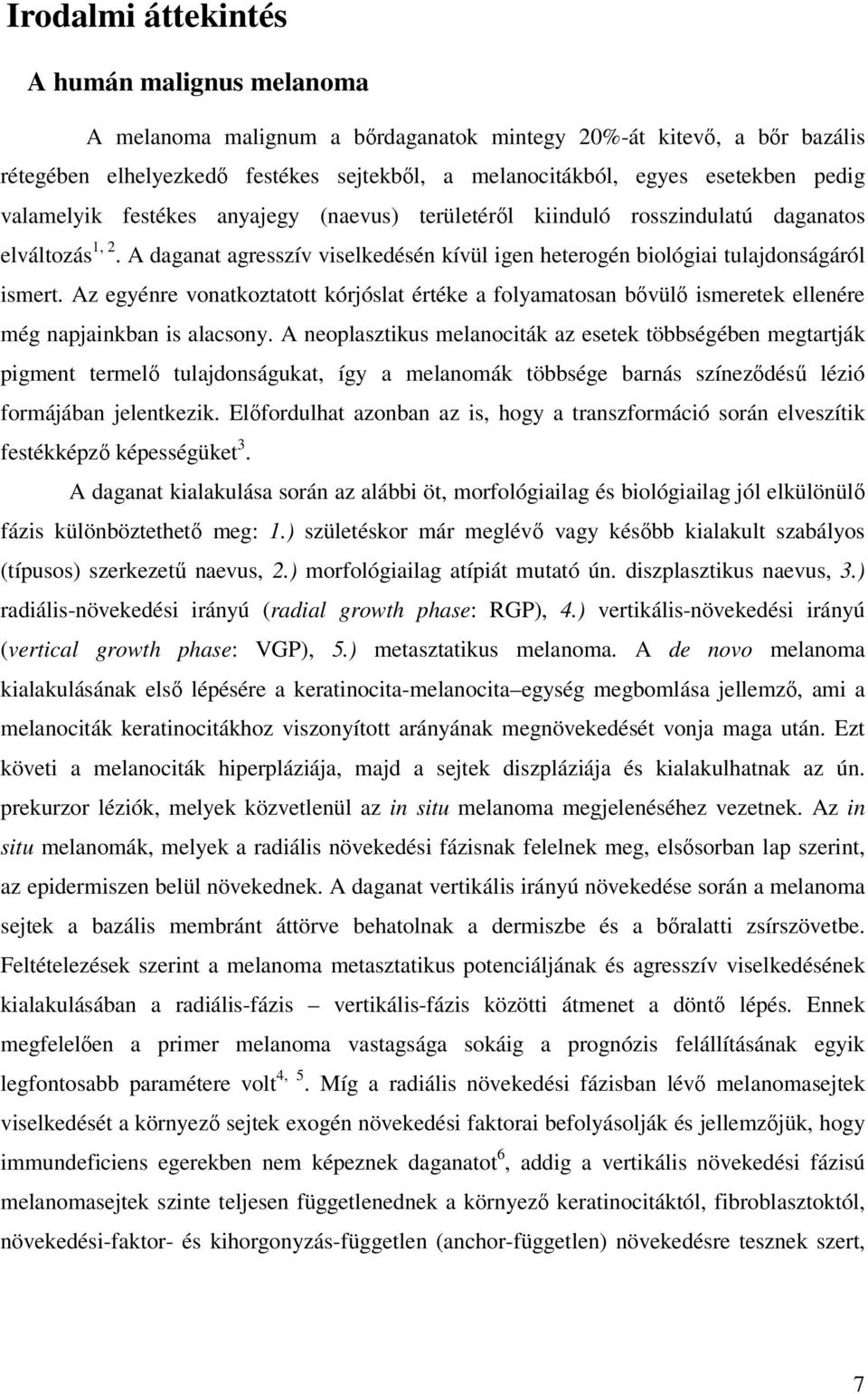 Irodalmi áttekintés

A humán malignus melanoma

A melanoma malignum a bőrdaganatok mintegy 20%-át kitevő, a bőr bazális rétegében elhelyezkedő festékes sejtekből, a melanocitákból, egyes esetekben pedig valamelyik festékes anyajegy (naevus) területéről kiinduló rosszindulatú daganatos elváltozás$^{1, 2}$. A daganat agresszív viselkedésén kívül igen heterogén biológiai tulajdonságáról ismert. Az egyénre vonatkoztatott kórjóslat értéke a folyamatosan bővülő ismeretek ellenére még napjainkban is alacsony. A neoplasztikus melanociták az esetek többségében megtartják pigment termelő tulajdonságukat, így a melanomák többsége barnás színeződésű lézió formájában jelentkezik. Előfordulhat azonban az is, hogy a transzformáció során elveszítik festékképző képességüket$^{3}$.

A daganat kialakulása során az alábbi öt, morfológiailag és biológiailag jól elkülönülő fázis különböztethető meg: 1.) születéskor már meglévő vagy később kialakult szabályos (típusos) szerkezetű naevus, 2.) morfológiailag atípiát mutató ún. diszplasztikus naevus, 3.) radiális-növekedési irányú (radial growth phase: RGP), 4.) vertikális-növekedési irányú (vertical growth phase: VGP), 5.) metasztatikus melanoma. A de novo melanoma kialakulásának első lépésére a keratinocita-melanocita–egység megbomlása jellemző, ami a melanociták keratinocitákhoz viszonyított arányának megnövekedését vonja maga után. Ezt követi a melanociták hiperpláziája, majd a sejtek diszpláziája és kialakulhatnak az ún. prekurzor léziók, melyek közvetlenül az in situ melanoma megjelenéséhez vezetnek. Az in situ melanomák, melyek a radiális növekedési fázisnak felelnek meg, elsősorban lap szerint, az epidermiszen belül növekednek. A daganat vertikális irányú növekedése során a melanoma sejtek a bazális membránt áttörve behatolnak a dermiszbe és a bőralatti zsírszövetbe. Feltételezések szerint a melanoma metasztatikus potenciáljának és agresszív viselkedésének kialakulásában a radiális-fázis – vertikális-fázis közötti átmenet a döntő lépés. Ennek megfelelően a primer melanoma vastagsága sokáig a prognózis felállításának egyik legfontosabb paramétere volt$^{4, 5}$. Míg a radiális növekedési fázisban lévő melanomasejtek viselkedését a környező sejtek exogén növekedési faktorai befolyásolják és jellemzőjük, hogy immundeficiens egerekben nem képeznek daganatot$^{6}$, addig a vertikális növekedési fázisú melanomasejtek szinte teljesen függetlenednek a környező keratinocitáktól, fibroblasztoktól, növekedési-faktor- és kihorgonyzás-független (anchor-független) növekedésre tesznek szert,

7